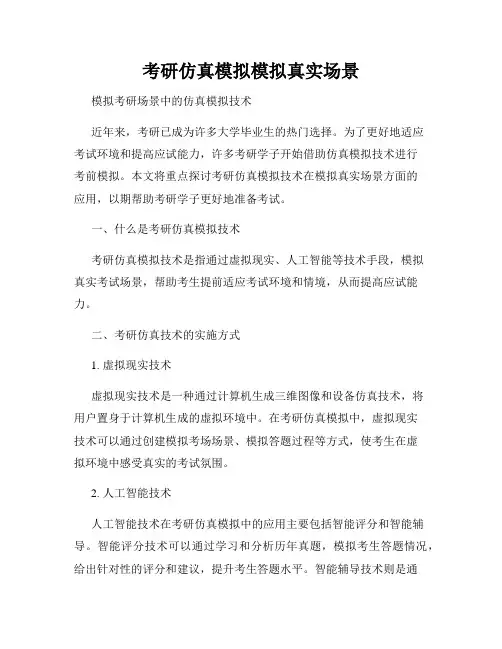 考研仿真模拟模拟真实场景

模拟考研场景中的仿真模拟技术

近年来，考研已成为许多大学毕业生的热门选择。为了更好地适应考试环境和提高应试能力，许多考研学子开始借助仿真模拟技术进行考前模拟。本文将重点探讨考研仿真模拟技术在模拟真实场景方面的应用，以期帮助考研学子更好地准备考试。

一、什么是考研仿真模拟技术

考研仿真模拟技术是指通过虚拟现实、人工智能等技术手段，模拟真实考试场景，帮助考生提前适应考试环境和情境，从而提高应试能力。

二、考研仿真技术的实施方式

1. 虚拟现实技术

虚拟现实技术是一种通过计算机生成三维图像和设备仿真技术，将用户置身于计算机生成的虚拟环境中。在考研仿真模拟中，虚拟现实技术可以通过创建模拟考场场景、模拟答题过程等方式，使考生在虚拟环境中感受真实的考试氛围。

2. 人工智能技术

人工智能技术在考研仿真模拟中的应用主要包括智能评分和智能辅导。智能评分技术可以通过学习和分析历年真题，模拟考生答题情况，给出针对性的评分和建议，提升考生答题水平。智能辅导技术则是通